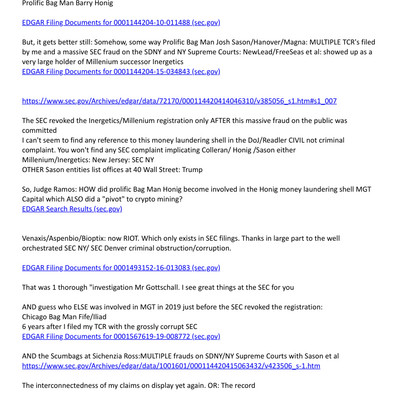 Prolific Bag Man Barry Honig

EDGAR Filing Documents for 0001144204-10-011488 (sec.gov)

But, it gets better still: Somehow, some way Prolific Bag Man Josh Sason/Hanover/Magna: MULTIPLE TCR's filed by me and a massive SEC fraud on the SDNY and NY Supreme Courts: NewLead/FreeSeas et al: showed up as a very large holder of Millenium successor Inergetics
EDGAR Filing Documents for 0001144204-15-034843 (sec.gov)

https://www.sec.gov/Archives/edgar/data/72170/000114420414046310/v385056_s1.htm#s1_007

The SEC revoked the Inergetics/Millenium registration only AFTER this massive fraud on the public was committed
I can't seem to find any reference to this money laundering shell in the DoJ/Readler CIVIL not criminal complaint. You won't find any SEC complaint implicating Colleran/ Honig /Sason either
Millenium/Inergetics: New Jersey: SEC NY
OTHER Sason entities list offices at 40 Wall Street: Trump

So, Judge Ramos: HOW did prolific Bag Man Honig become involved in the Honig money laundering shell MGT Capital which ALSO did a "pivot" to crypto mining?
EDGAR Search Results (sec.gov)

Venaxis/Aspenbio/Bioptix: now RIOT. Which only exists in SEC filings. Thanks in large part to the well orchestrated SEC NY/ SEC Denver criminal obstruction/corruption.

EDGAR Filing Documents for 0001493152-16-013083 (sec.gov)

That was 1 thorough "investigation Mr Gottschall. I see great things at the SEC for you

AND guess who ELSE was involved in MGT in 2019 just before the SEC revoked the registration:
Chicago Bag Man Fife/Iliad
6 years after I filed my TCR with the grossly corrupt SEC
EDGAR Filing Documents for 0001567619-19-008772 (sec.gov)

AND the Scumbags at Sichenzia Ross:MULTIPLE frauds on SDNY/NY Supreme Courts with Sason et al
https://www.sec.gov/Archives/edgar/data/1001601/000114420415063432/v423506_s-1.htm

The interconnectedness of my claims on display yet again. OR: The record